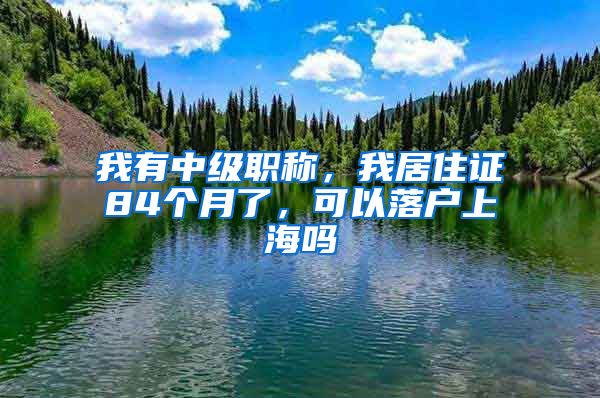 我有中级职称，我居住证84个月了，可以落户上海吗